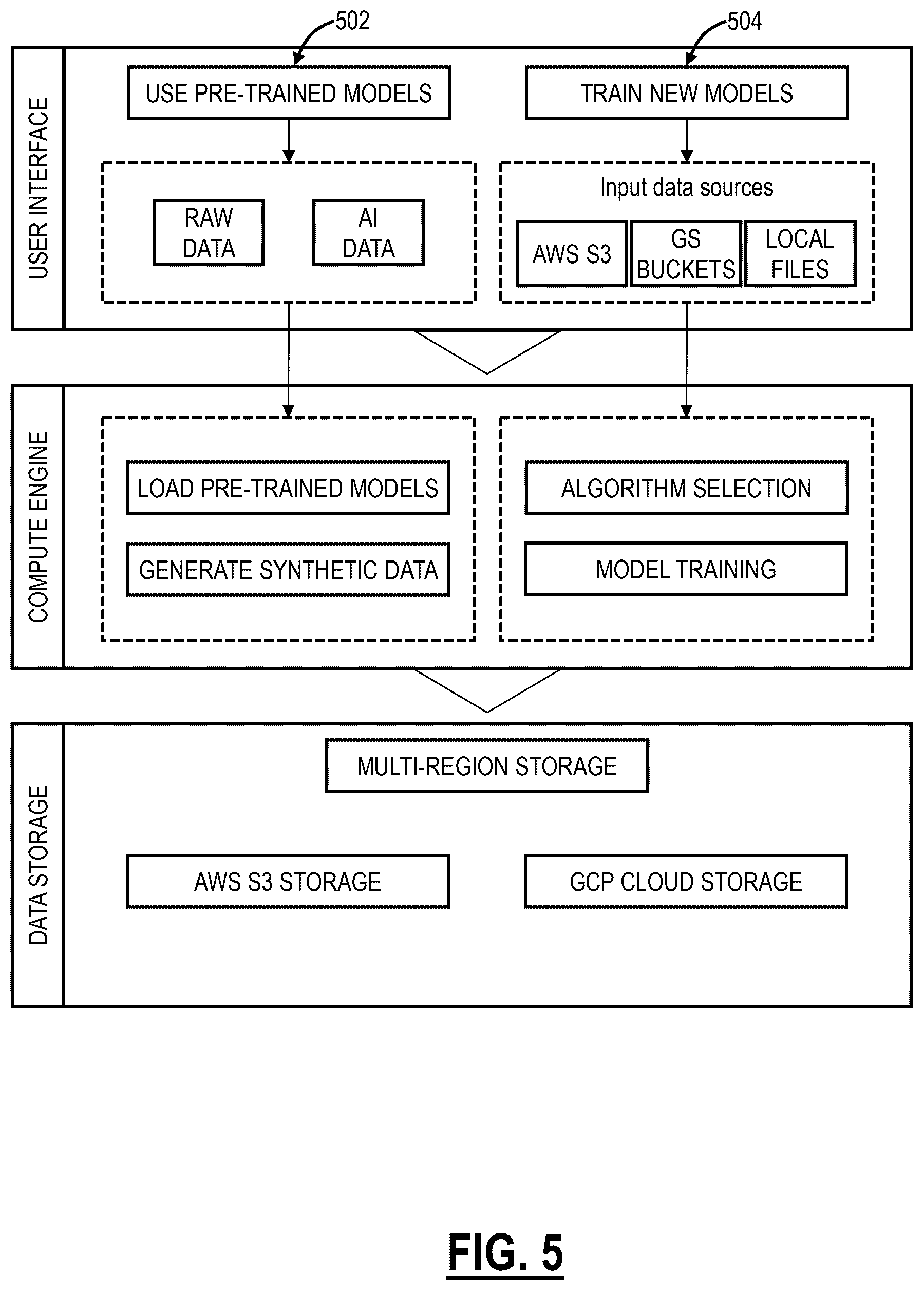 502

504

USER INTERFACE

USE PRE-TRAINED MODELS

TRAIN NEW MODELS

RAW DATA

AI DATA

Input data sources

AWS S3

GS BUCKETS

LOCAL FILES

COMPUTE ENGINE

LOAD PRE-TRAINED MODELS

GENERATE SYNTHETIC DATA

ALGORITHM SELECTION

MODEL TRAINING

DATA STORAGE

MULTI-REGION STORAGE

AWS S3 STORAGE

GCP CLOUD STORAGE

FIG. 5